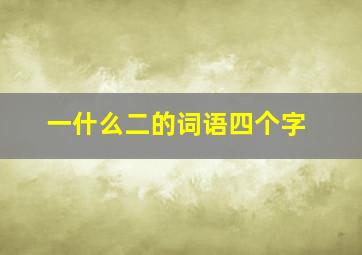 一什么二的词语四个字